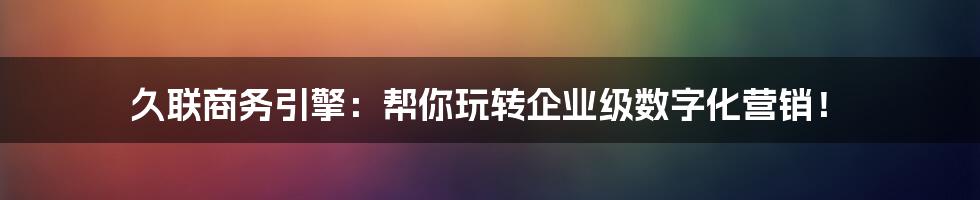 久联商务引擎：帮你玩转企业级数字化营销！